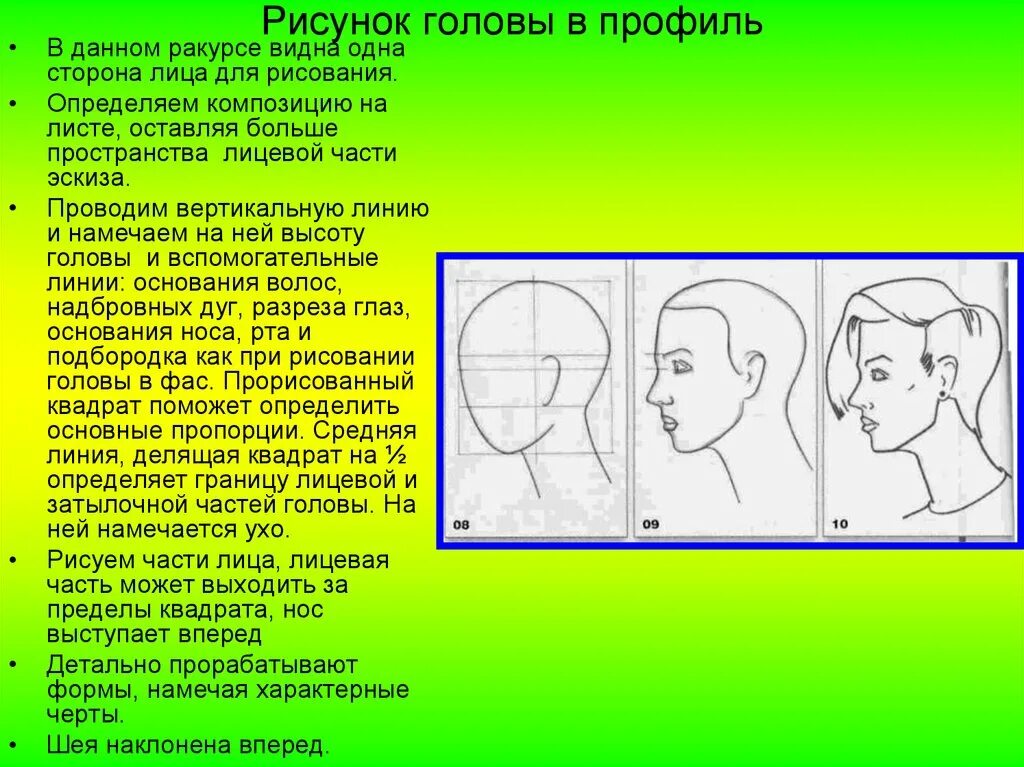 Рисунок головы в профиль

• В данном ракурсе видна одна сторона лица для рисования.
• Определяем композицию на листе, оставляя больше пространства лицевой части эскиза.
• Проводим вертикальную линию и намечаем на ней высоту головы и вспомогательные линии: основания волос, надбровных дуг, разреза глаз, основания носа, рта и подбородка как при рисовании головы в фас. Прорисованный квадрат поможет определить основные пропорции. Средняя линия, делящая квадрат на ½ определяет границу лицевой и затылочной частей головы. На ней намечается ухо.
• Рисуем части лица, лицевая часть может выходить за пределы квадрата, нос выступает вперед
• Детально прорабатывают формы, намечая характерные черты.
• Шея наклонена вперед.

08
09
10